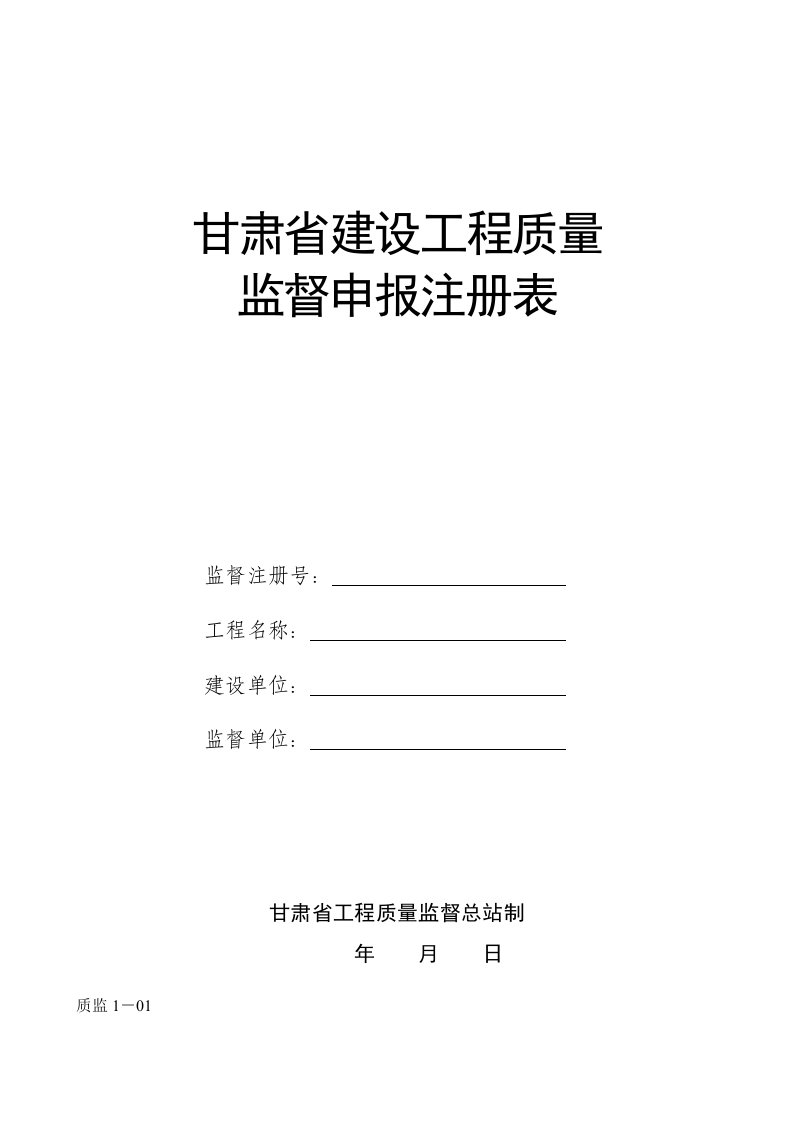 甘肃省建设工程质量
监督申报注册表

监督注册号：

工程名称：

建设单位：

监督单位：

甘肃省工程质量监督总站制

年　　月　　日

质监 1－01